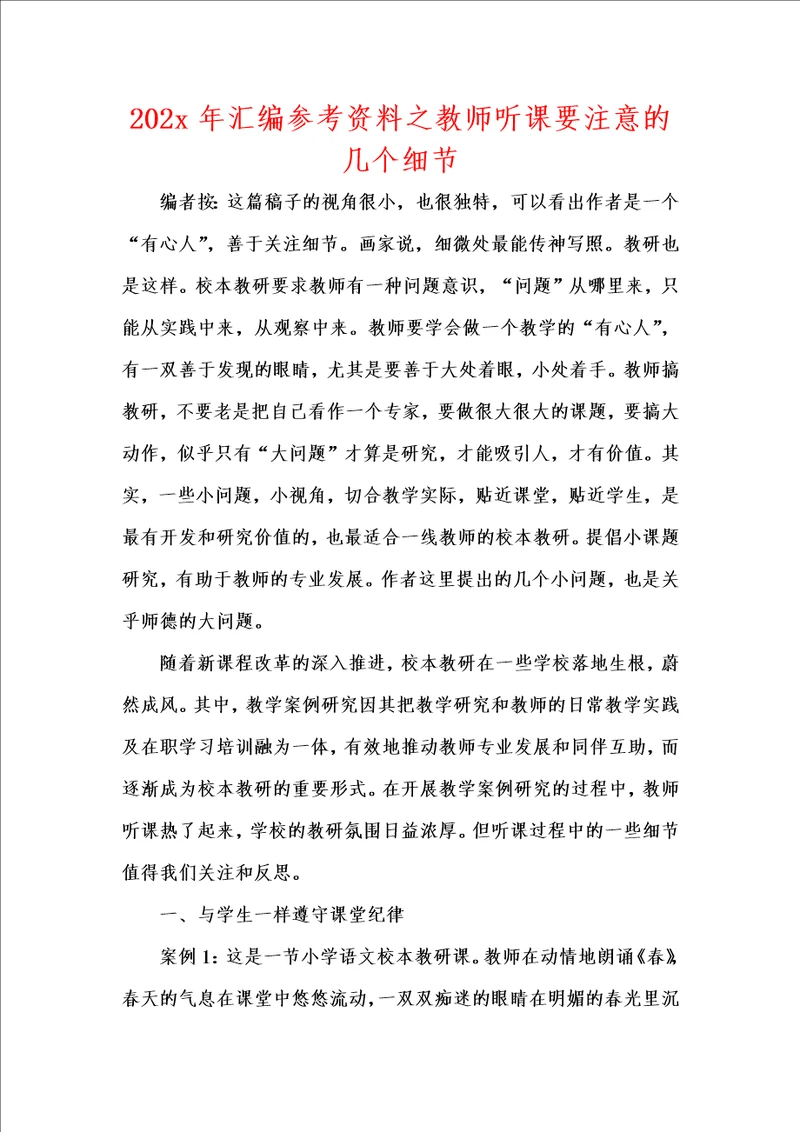 202x 年汇编参考资料之教师听课要注意的几个细节

编者按:这篇稿子的视角很小，也很独特，可以看出作者是一个“有心人”，善于关注细节。画家说，细微处最能传神写照。教研也是这样。校本教研要求教师有一种问题意识，“问题”从哪里来，只能从实践中来，从观察中来。教师要学会做一个教学的“有心人”，有一双善于发现的眼睛，尤其是要善于大处着眼，小处着手。教师搞教研，不要老是把自己看作一个专家，要做很大很大的课题，要搞大动作，似乎只有“大问题”才算是研究，才能吸引人，才有价值。其实，一些小问题，小视角，切合教学实际，贴近课堂，贴近学生，是最有开发和研究价值的，也最适合一线教师的校本教研。提倡小课题研究，有助于教师的专业发展。作者这里提出的几个小问题，也是关乎师德的大问题。

随着新课程改革的深入推进，校本教研在一些学校落地生根，蔚然成风。其中，教学案例研究因其把教学研究和教师的日常教学实践及在职学习培训融为一体，有效地推动教师专业发展和同伴互助，而逐渐成为校本教研的重要形式。在开展教学案例研究的过程中，教师听课热了起来，学校的教研氛围日益浓厚。但听课过程中的一些细节值得我们关注和反思。

一、与学生一样遵守课堂纪律

案例 1:这是一节小学语文校本教研课。教师在动情地朗诵《春》，春天的气息在课堂中悠悠流动，一双双痴迷的眼睛在明媚的春光里沉